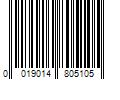 0 019014 805105